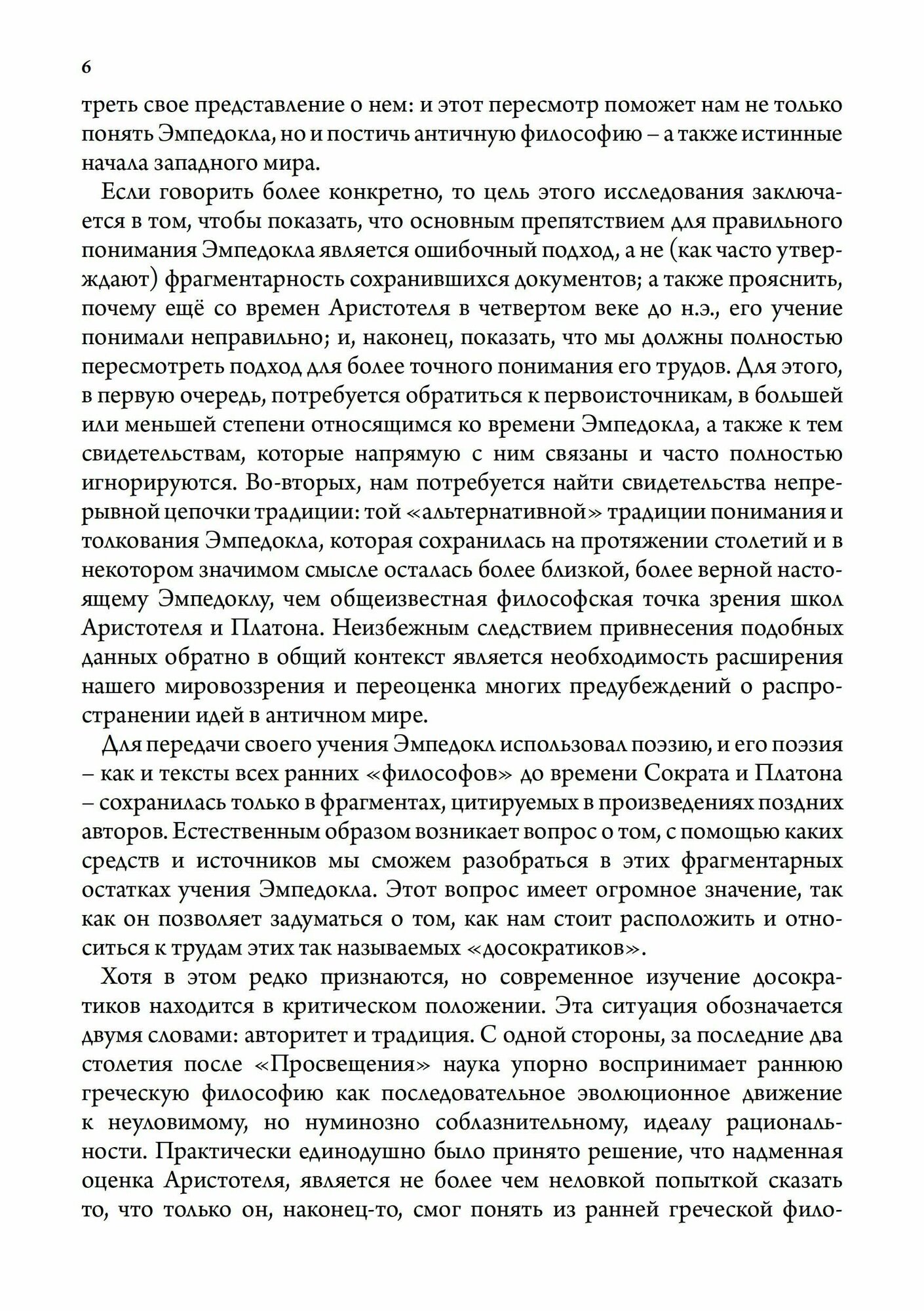 6

треть свое представление о нем: и этот пересмотр поможет нам не только понять Эмпедокла, но и постичь античную философию – а также истинные начала западного мира.

Если говорить более конкретно, то цель этого исследования заключается в том, чтобы показать, что основным препятствием для правильного понимания Эмпедокла является ошибочный подход, а не (как часто утверждают) фрагментарность сохранившихся документов; а также прояснить, почему ещё со времен Аристотеля в четвертом веке до н.э., его учение понимали неправильно; и, наконец, показать, что мы должны полностью пересмотреть подход для более точного понимания его трудов. Для этого, в первую очередь, потребуется обратиться к первоисточникам, в большей или меньшей степени относящимся ко времени Эмпедокла, а также к тем свидетельствам, которые напрямую с ним связаны и часто полностью игнорируются. Во-вторых, нам потребуется найти свидетельства непрерывной цепочки традиции: той «альтернативной» традиции понимания и толкования Эмпедокла, которая сохранилась на протяжении столетий и в некотором значимом смысле осталась более близкой, более верной настоящему Эмпедоклу, чем общеизвестная философская точка зрения школ Аристотеля и Платона. Неизбежным следствием привнесения подобных данных обратно в общий контекст является необходимость расширения нашего мировоззрения и переоценка многих предубеждений о распространении идей в античном мире.

Для передачи своего учения Эмпедокл использовал поэзию, и его поэзия – как и тексты всех ранних «философов» до времени Сократа и Платона – сохранилась только в фрагментах, цитируемых в произведениях поздних авторов. Естественным образом возникает вопрос о том, с помощью каких средств и источников мы сможем разобраться в этих фрагментарных остатках учения Эмпедокла. Этот вопрос имеет огромное значение, так как он позволяет задуматься о том, как нам стоит расположить и относиться к трудам этих так называемых «досократиков».

Хотя в этом редко признаются, но современное изучение досократиков находится в критическом положении. Эта ситуация обозначается двумя словами: авторитет и традиция. С одной стороны, за последние два столетия после «Просвещения» наука упорно воспринимает раннюю греческую философию как последовательное эволюционное движение к неуловимому, но нуминозно соблазнительному, идеалу рациональности. Практически единодушно было принято решение, что надменная оценка Аристотеля, является не более чем неловкой попыткой сказать то, что только он, наконец-то, смог понять из ранней греческой фило-